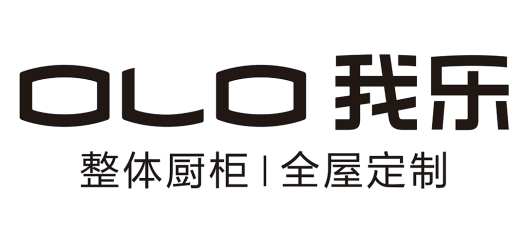 OLO 我乐

整体厨柜 | 全屋定制